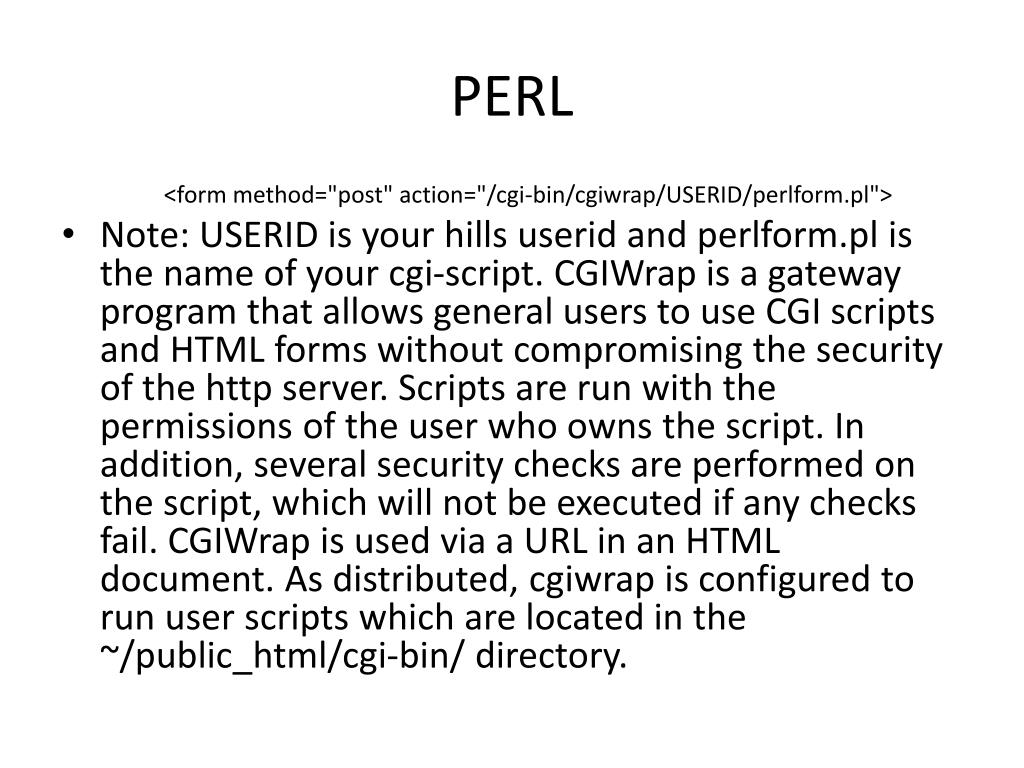 PERL

<form method="post" action="/cgi-bin/cgiwrap/USERID/perlform.pl">

• Note: USERID is your hills userid and perlform.pl is the name of your cgi-script. CGIWrap is a gateway program that allows general users to use CGI scripts and HTML forms without compromising the security of the http server. Scripts are run with the permissions of the user who owns the script. In addition, several security checks are performed on the script, which will not be executed if any checks fail. CGIWrap is used via a URL in an HTML document. As distributed, cgiwrap is configured to run user scripts which are located in the ~/public_html/cgi-bin/ directory.